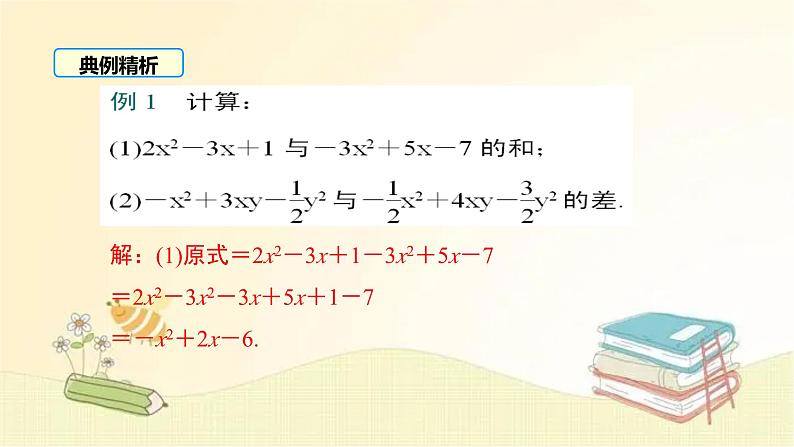 典例精析

例 1　计算：

(1)$2x^2-3x+1$ 与 $-3x^2+5x-7$ 的和；

(2)$-x^2+3xy-\frac{1}{2}y^2$ 与 $-\frac{1}{2}x^2+4xy-\frac{3}{2}y^2$ 的差.

解：(1)原式$=2x^2-3x+1-3x^2+5x-7$

$=2x^2-3x^2-3x+5x+1-7$

$=-x^2+2x-6.$